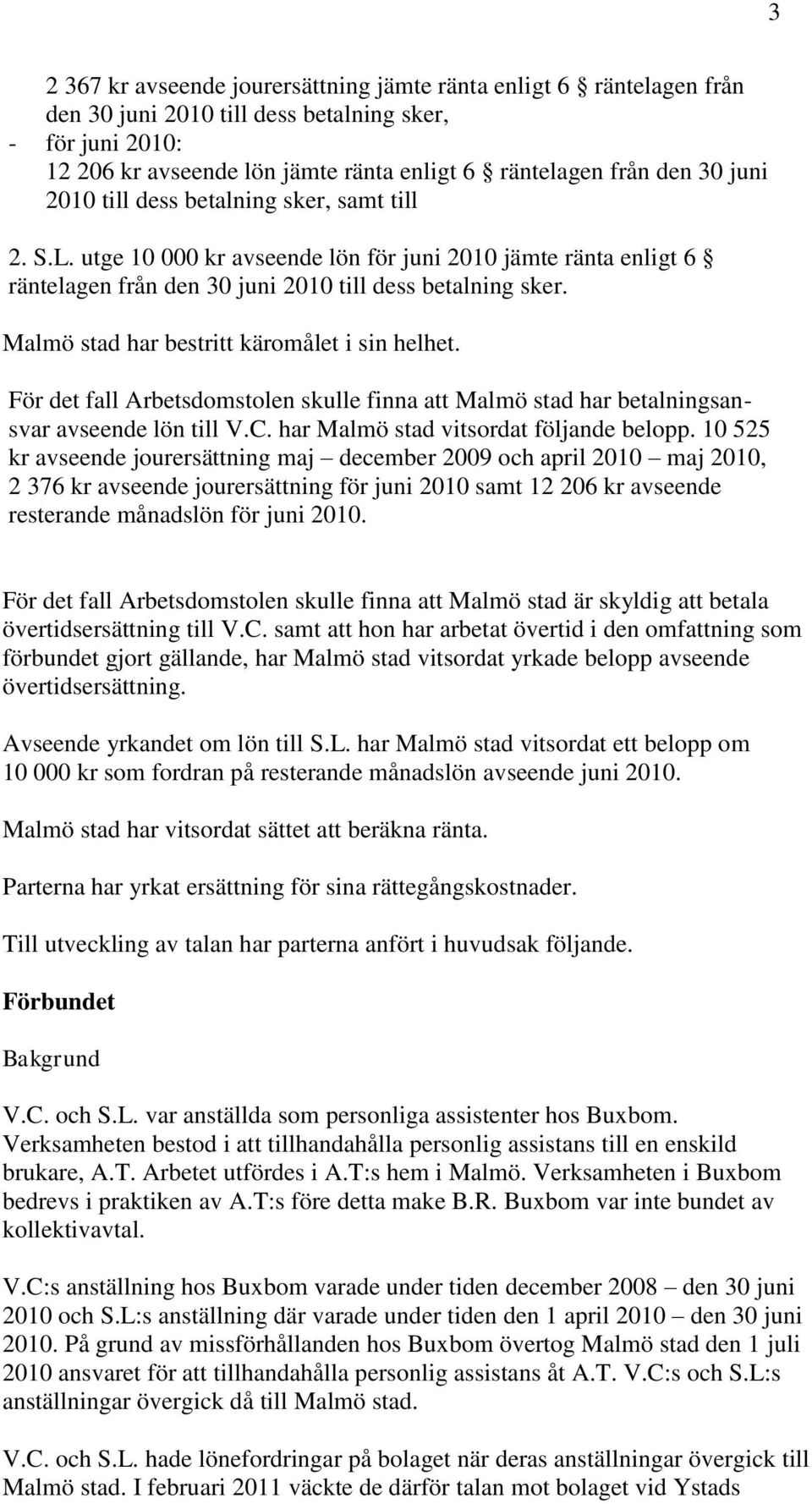 3

2 367 kr avseende jourersättning jämte ränta enligt 6 § räntelagen från den 30 juni 2010 till dess betalning sker,
- för juni 2010:
12 206 kr avseende lön jämte ränta enligt 6 § räntelagen från den 30 juni 2010 till dess betalning sker, samt till

2. S.L. utge 10 000 kr avseende lön för juni 2010 jämte ränta enligt 6 § räntelagen från den 30 juni 2010 till dess betalning sker.

Malmö stad har bestritt käromålet i sin helhet.

För det fall Arbetsdomstolen skulle finna att Malmö stad har betalningsansvar avseende lön till V.C. har Malmö stad vitsordat följande belopp. 10 525 kr avseende jourersättning maj – december 2009 och april 2010 – maj 2010, 2 376 kr avseende jourersättning för juni 2010 samt 12 206 kr avseende resterande månadslön för juni 2010.

För det fall Arbetsdomstolen skulle finna att Malmö stad är skyldig att betala övertidsersättning till V.C. samt att hon har arbetat övertid i den omfattning som förbundet gjort gällande, har Malmö stad vitsordat yrkade belopp avseende övertidsersättning.

Avseende yrkandet om lön till S.L. har Malmö stad vitsordat ett belopp om 10 000 kr som fordran på resterande månadslön avseende juni 2010.

Malmö stad har vitsordat sättet att beräkna ränta.

Parterna har yrkat ersättning för sina rättegångskostnader.

Till utveckling av talan har parterna anfört i huvudsak följande.

Förbundet

Bakgrund

V.C. och S.L. var anställda som personliga assistenter hos Buxbom. Verksamheten bestod i att tillhandahålla personlig assistans till en enskild brukare, A.T. Arbetet utfördes i A.T:s hem i Malmö. Verksamheten i Buxbom bedrevs i praktiken av A.T:s före detta make B.R. Buxbom var inte bundet av kollektivavtal.

V.C:s anställning hos Buxbom varade under tiden december 2008 – den 30 juni 2010 och S.L:s anställning där varade under tiden den 1 april 2010 – den 30 juni 2010. På grund av missförhållanden hos Buxbom övertog Malmö stad den 1 juli 2010 ansvaret för att tillhandahålla personlig assistans åt A.T. V.C:s och S.L:s anställningar övergick då till Malmö stad.

V.C. och S.L. hade lönefordringar på bolaget när deras anställningar övergick till Malmö stad. I februari 2011 väckte de därför talan mot bolaget vid Ystads